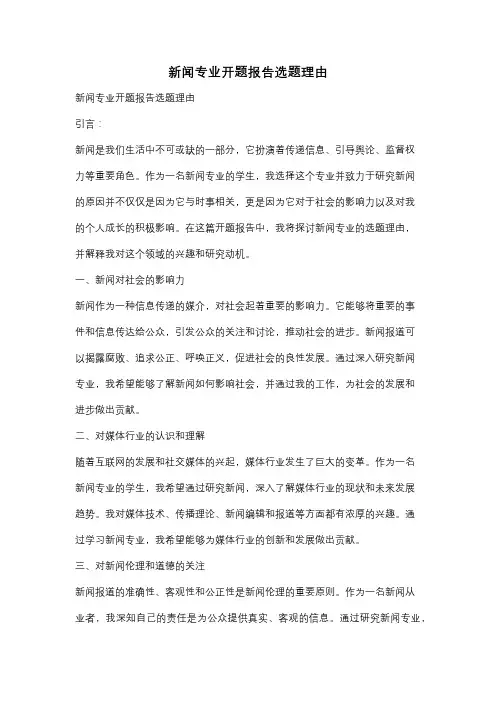 新闻专业开题报告选题理由

新闻专业开题报告选题理由

引言：

新闻是我们生活中不可或缺的一部分，它扮演着传递信息、引导舆论、监督权力等重要角色。作为一名新闻专业的学生，我选择这个专业并致力于研究新闻的原因并不仅仅是因为它与时事相关，更是因为它对于社会的影响力以及对我的个人成长的积极影响。在这篇开题报告中，我将探讨新闻专业的选题理由，并解释我对这个领域的兴趣和研究动机。

一、新闻对社会的影响力

新闻作为一种信息传递的媒介，对社会起着重要的影响力。它能够将重要的事件和信息传达给公众，引发公众的关注和讨论，推动社会的进步。新闻报道可以揭露腐败、追求公正、呼唤正义，促进社会的良性发展。通过深入研究新闻专业，我希望能够了解新闻如何影响社会，并通过我的工作，为社会的发展和进步做出贡献。

二、对媒体行业的认识和理解

随着互联网的发展和社交媒体的兴起，媒体行业发生了巨大的变革。作为一名新闻专业的学生，我希望通过研究新闻，深入了解媒体行业的现状和未来发展趋势。我对媒体技术、传播理论、新闻编辑和报道等方面都有浓厚的兴趣。通过学习新闻专业，我希望能够为媒体行业的创新和发展做出贡献。

三、对新闻伦理和道德的关注

新闻报道的准确性、客观性和公正性是新闻伦理的重要原则。作为一名新闻从业者，我深知自己的责任是为公众提供真实、客观的信息。通过研究新闻专业，